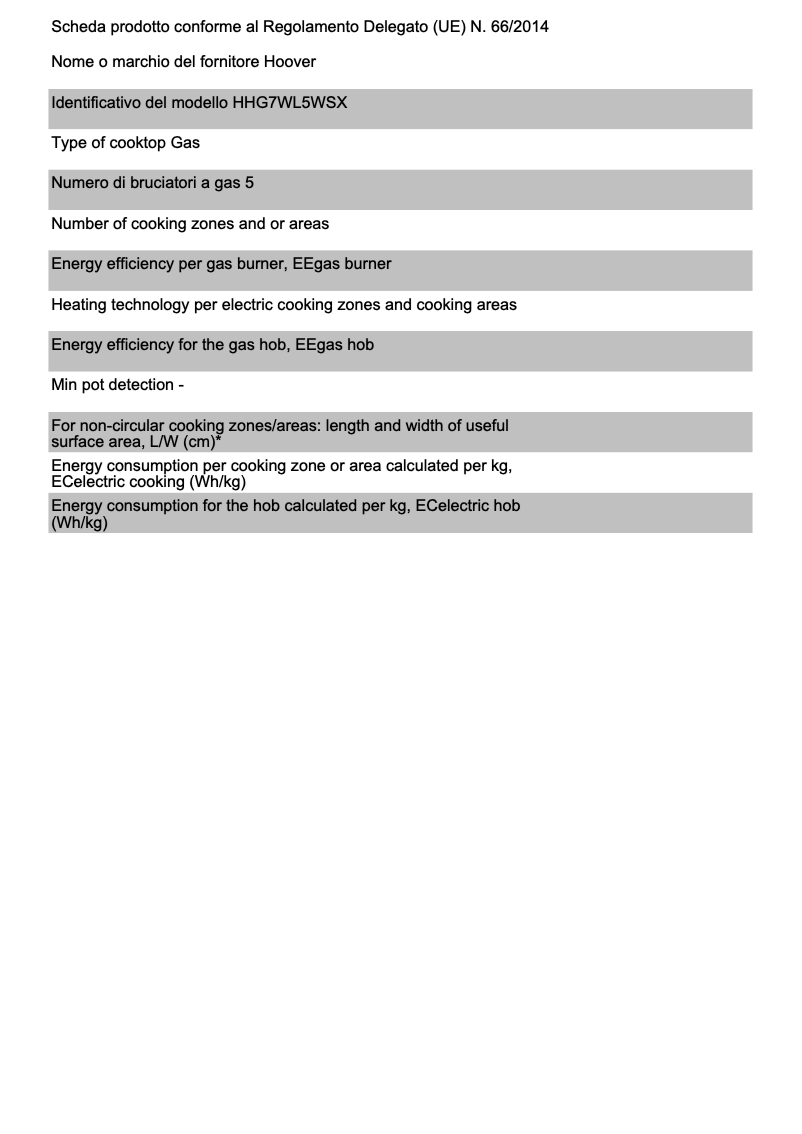 Scheda prodotto conforme al Regolamento Delegato (UE) N. 66/2014

Nome o marchio del fornitore Hoover

Identificativo del modello HHG7WL5WSX

Type of cooktop Gas

Numero di bruciatori a gas 5

Number of cooking zones and or areas

Energy efficiency per gas burner, EEgas burner

Heating technology per electric cooking zones and cooking areas

Energy efficiency for the gas hob, EEgas hob

Min pot detection -

For non-circular cooking zones/areas: length and width of useful surface area, L/W (cm)*

Energy consumption per cooking zone or area calculated per kg, ECelectric cooking (Wh/kg)

Energy consumption for the hob calculated per kg, ECelectric hob (Wh/kg)